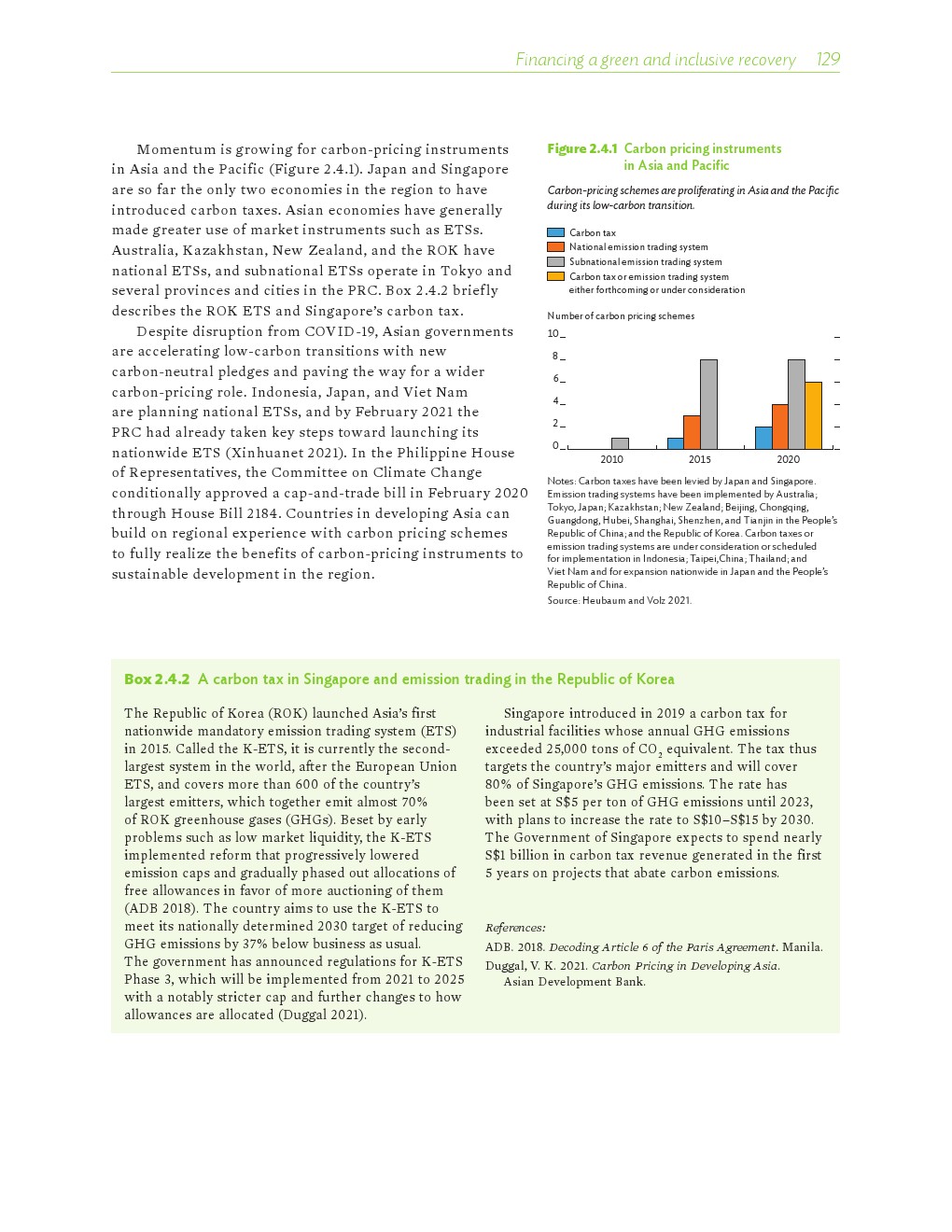 Financing a green and inclusive recovery 129

Momentum is growing for carbon-pricing instruments in Asia and the Pacific (Figure 2.4.1). Japan and Singapore are so far the only two economies in the region to have introduced carbon taxes. Asian economies have generally made greater use of market instruments such as ETSs. Australia, Kazakhstan, New Zealand, and the ROK have national ETSs, and subnational ETSs operate in Tokyo and several provinces and cities in the PRC. Box 2.4.2 briefly describes the ROK ETS and Singapore's carbon tax.

Despite disruption from COVID-19, Asian governments are accelerating low-carbon transitions with new carbon-neutral pledges and paving the way for a wider carbon-pricing role. Indonesia, Japan, and Viet Nam are planning national ETSs, and by February 2021 the PRC had already taken key steps toward launching its nationwide ETS (Xinhuanet 2021). In the Philippine House of Representatives, the Committee on Climate Change conditionally approved a cap-and-trade bill in February 2020 through House Bill 2184. Countries in developing Asia can build on regional experience with carbon pricing schemes to fully realize the benefits of carbon-pricing instruments to sustainable development in the region.

Figure 2.4.1 Carbon pricing instruments in Asia and Pacific

Carbon-pricing schemes are proliferating in Asia and the Pacific during its low-carbon transition.

Carbon tax
National emission trading system
Subnational emission trading system
Carbon tax or emission trading system either forthcoming or under consideration

Number of carbon pricing schemes
10
8
6
4
2
0
2010
2015
2020

Notes: Carbon taxes have been levied by Japan and Singapore. Emission trading systems have been implemented by Australia; Tokyo, Japan; Kazakhstan; New Zealand; Beijing, Chongqing, Guangdong, Hubei, Shanghai, Shenzhen, and Tianjin in the People's Republic of China; and the Republic of Korea. Carbon taxes or emission trading systems are under consideration or scheduled for implementation in Indonesia; Taipei,China; Thailand; and Viet Nam and for expansion nationwide in Japan and the People's Republic of China.
Source: Heubaum and Volz 2021.

Box 2.4.2 A carbon tax in Singapore and emission trading in the Republic of Korea

The Republic of Korea (ROK) launched Asia's first nationwide mandatory emission trading system (ETS) in 2015. Called the K-ETS, it is currently the second-largest system in the world, after the European Union ETS, and covers more than 600 of the country's largest emitters, which together emit almost 70% of ROK greenhouse gases (GHGs). Beset by early problems such as low market liquidity, the K-ETS implemented reform that progressively lowered emission caps and gradually phased out allocations of free allowances in favor of more auctioning of them (ADB 2018). The country aims to use the K-ETS to meet its nationally determined 2030 target of reducing GHG emissions by 37% below business as usual. The government has announced regulations for K-ETS Phase 3, which will be implemented from 2021 to 2025 with a notably stricter cap and further changes to how allowances are allocated (Duggal 2021).

Singapore introduced in 2019 a carbon tax for industrial facilities whose annual GHG emissions exceeded 25,000 tons of $CO_2$ equivalent. The tax thus targets the country's major emitters and will cover 80% of Singapore's GHG emissions. The rate has been set at S$5 per ton of GHG emissions until 2023, with plans to increase the rate to S$10–S$15 by 2030. The Government of Singapore expects to spend nearly S$1 billion in carbon tax revenue generated in the first 5 years on projects that abate carbon emissions.

References:
ADB. 2018. Decoding Article 6 of the Paris Agreement. Manila.
Duggal, V. K. 2021. Carbon Pricing in Developing Asia. Asian Development Bank.